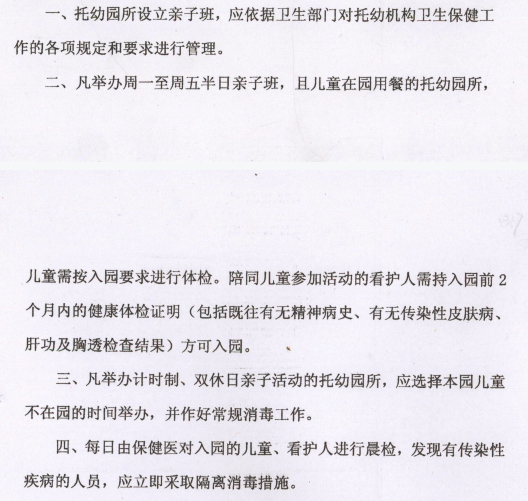 一、托幼园所设立亲子班，应依据卫生部门对托幼机构卫生保健工作的各项规定和要求进行管理。

二、凡举办周一至周五半日亲子班，且儿童在园用餐的托幼园所，

儿童需按入园要求进行体检。陪同儿童参加活动的看护人需持入园前2个月内的健康体检证明（包括既往有无精神病史、有无传染性皮肤病、肝功及胸透检查结果）方可入园。

三、凡举办计时制、双休日亲子活动的托幼园所，应选择本园儿童不在园的时间举办，并作好常规消毒工作。

四、每日由保健医对入园的儿童、看护人进行晨检，发现有传染性疾病的人员，应立即采取隔离消毒措施。